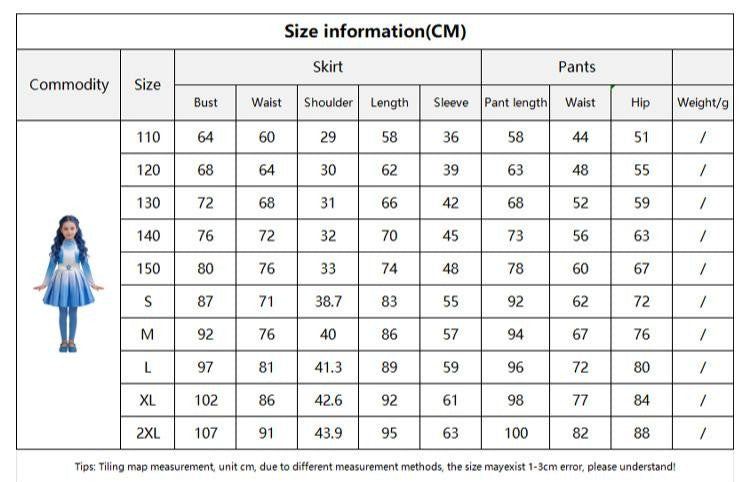 Size information(CM)

| Commodity | Size | Skirt | | | | | Pants | | | |
|---|---|---|---|---|---|---|---|---|---|---|
| | | Bust | Waist | Shoulder | Length | Sleeve | Pant length | Waist | Hip | Weight/g |
| | 110 | 64 | 60 | 29 | 58 | 36 | 58 | 44 | 51 | / |
| | 120 | 68 | 64 | 30 | 62 | 39 | 63 | 48 | 55 | / |
| | 130 | 72 | 68 | 31 | 66 | 42 | 68 | 52 | 59 | / |
| | 140 | 76 | 72 | 32 | 70 | 45 | 73 | 56 | 63 | / |
| | 150 | 80 | 76 | 33 | 74 | 48 | 78 | 60 | 67 | / |
| | S | 87 | 71 | 38.7 | 83 | 55 | 92 | 62 | 72 | / |
| | M | 92 | 76 | 40 | 86 | 57 | 94 | 67 | 76 | / |
| | L | 97 | 81 | 41.3 | 89 | 59 | 96 | 72 | 80 | / |
| | XL | 102 | 86 | 42.6 | 92 | 61 | 98 | 77 | 84 | / |
| | 2XL | 107 | 91 | 43.9 | 95 | 63 | 100 | 82 | 88 | / |

Tips: Tiling map measurement, unit cm, due to different measurement methods, the size mayexist 1-3cm error, please understand!